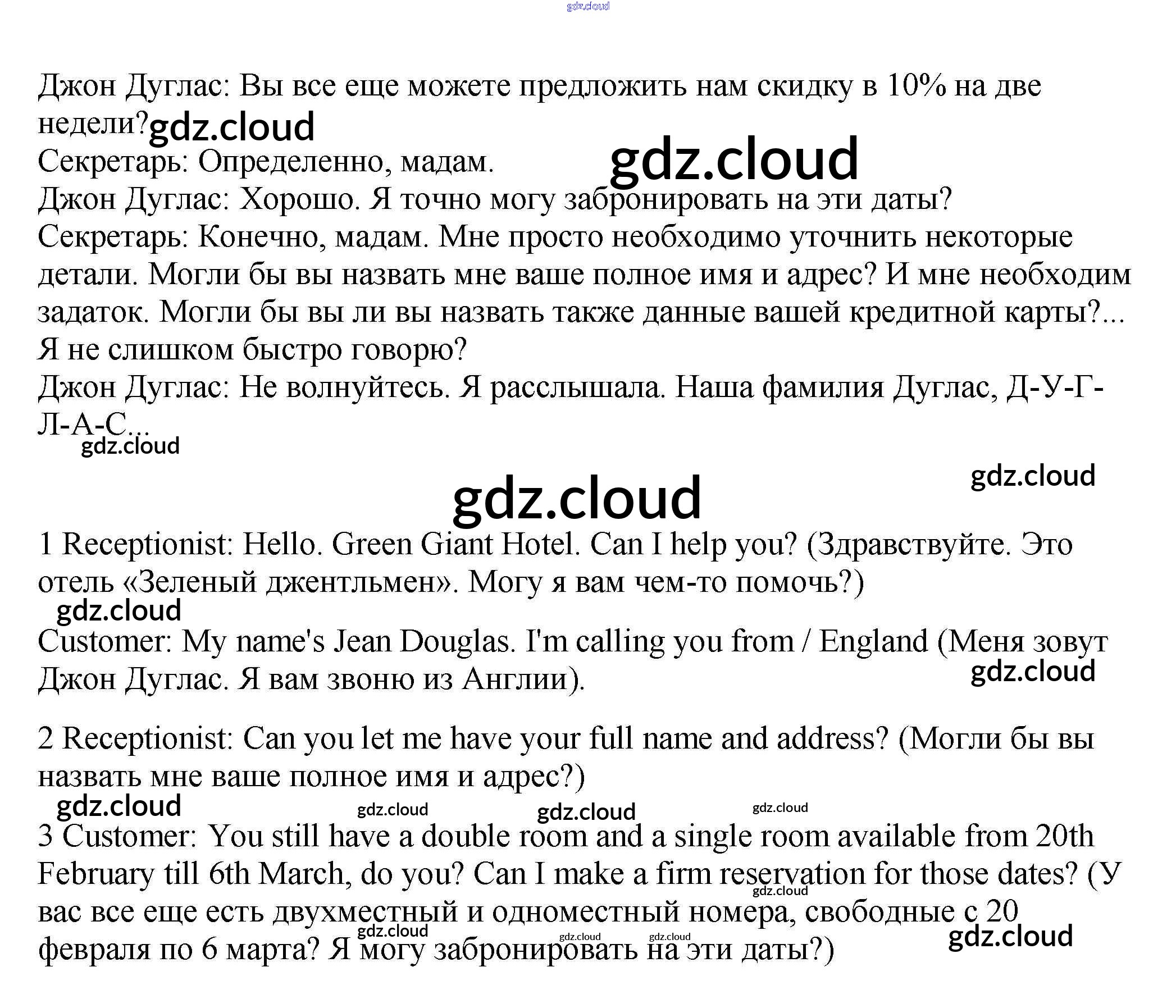 gdz.cloud

Джон Дуглас: Вы все еще можете предложить нам скидку в 10% на две недели? gdz.cloud
Секретарь: Определенно, мадам. gdz.cloud
Джон Дуглас: Хорошо. Я точно могу забронировать на эти даты?
Секретарь: Конечно, мадам. Мне просто необходимо уточнить некоторые детали. Могли бы вы назвать мне ваше полное имя и адрес? И мне необходим задаток. Могли бы вы ли вы назвать также данные вашей кредитной карты?... Я не слишком быстро говорю?
Джон Дуглас: Не волнуйтесь. Я расслышала. Наша фамилия Дуглас, Д-У-Г-Л-А-С...
gdz.cloud

gdz.cloud
gdz.cloud

1 Receptionist: Hello. Green Giant Hotel. Can I help you? (Здравствуйте. Это отель «Зеленый джентльмен». Могу я вам чем-то помочь?)
gdz.cloud
Customer: My name's Jean Douglas. I'm calling you from / England (Меня зовут Джон Дуглас. Я вам звоню из Англии).
gdz.cloud

2 Receptionist: Can you let me have your full name and address? (Могли бы вы назвать мне ваше полное имя и адрес?)
gdz.cloud gdz.cloud gdz.cloud gdz.cloud
3 Customer: You still have a double room and a single room available from 20th February till 6th March, do you? Can I make a firm reservation for those dates? (У вас все еще есть двухместный и одноместный номера, свободные с 20 февраля по 6 марта? Я могу забронировать на эти даты?)
gdz.cloud gdz.cloud gdz.cloud gdz.cloud gdz.cloud